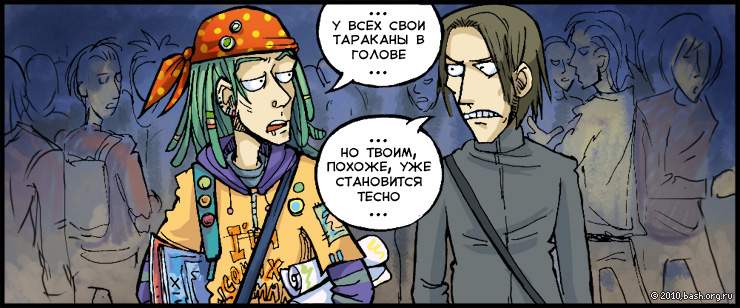 ...
У ВСЕХ СВОИ ТАРАКАНЫ В ГОЛОВЕ
...

...
НО ТВОИМ, ПОХОЖЕ, УЖЕ СТАНОВИТСЯ ТЕСНО
...

© 2010 bash.org.ru